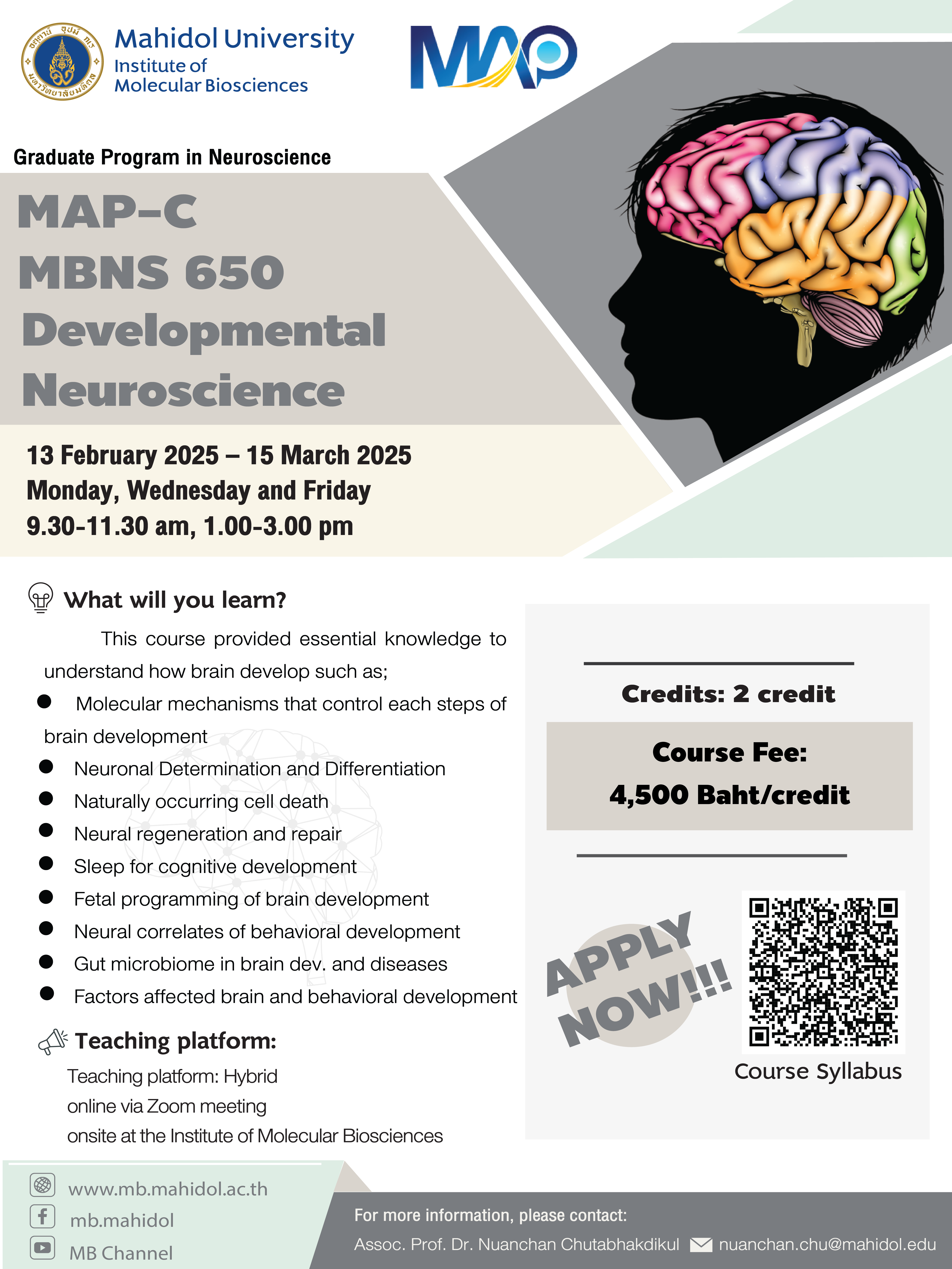 Mahidol University
Institute of
Molecular Biosciences

MAP

Graduate Program in Neuroscience

MAP-C
MBNS 650
Developmental
Neuroscience

13 February 2025 – 15 March 2025
Monday, Wednesday and Friday
9.30-11.30 am, 1.00-3.00 pm

What will you learn?

This course provided essential knowledge to understand how brain develop such as;

• Molecular mechanisms that control each steps of brain development
• Neuronal Determination and Differentiation
• Naturally occurring cell death
• Neural regeneration and repair
• Sleep for cognitive development
• Fetal programming of brain development
• Neural correlates of behavioral development
• Gut microbiome in brain dev. and diseases
• Factors affected brain and behavioral development

Teaching platform:

Teaching platform: Hybrid
online via Zoom meeting
onsite at the Institute of Molecular Biosciences

Credits: 2 credit

Course Fee:
4,500 Baht/credit

APPLY NOW!!!

Course Syllabus

www.mb.mahidol.ac.th
mb.mahidol
MB Channel

For more information, please contact:
Assoc. Prof. Dr. Nuanchan Chutabhakdikul nuanchan.chu@mahidol.edu